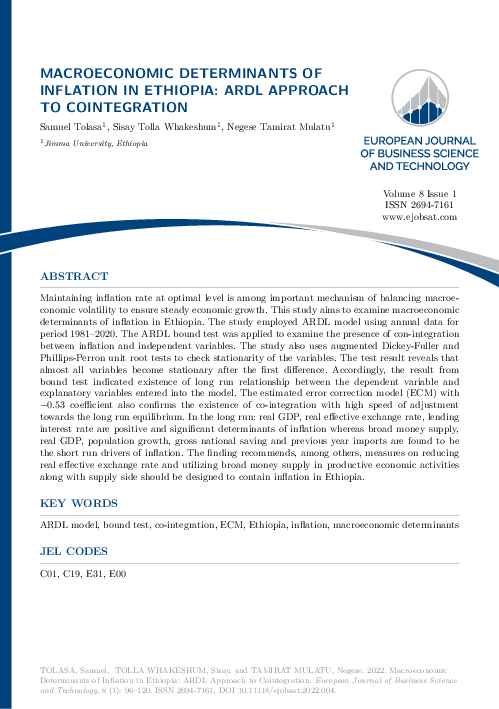 MACROECONOMIC DETERMINANTS OF INFLATION IN ETHIOPIA: ARDL APPROACH TO COINTEGRATION

Samuel Tolasa$^1$, Sisay Tolla Whakeshum$^1$, Negese Tamirat Mulatu$^1$

$^1$ Jimma University, Ethiopia

EUROPEAN JOURNAL OF BUSINESS SCIENCE AND TECHNOLOGY

Volume 8 Issue 1
ISSN 2694-7161
www.ejobsat.com

ABSTRACT

Maintaining inflation rate at optimal level is among important mechanism of balancing macroeconomic volatility to ensure steady economic growth. This study aims to examine macroeconomic determinants of inflation in Ethiopia. The study employed ARDL model using annual data for period 1981–2020. The ARDL bound test was applied to examine the presence of con-integration between inflation and independent variables. The study also uses augmented Dickey-Fuller and Phillips-Perron unit root tests to check stationarity of the variables. The test result reveals that almost all variables become stationary after the first difference. Accordingly, the result from bound test indicated existence of long run relationship between the dependent variable and explanatory variables entered into the model. The estimated error correction model (ECM) with −0.53 coefficient also confirms the existence of co-integration with high speed of adjustment towards the long run equilibrium. In the long run: real GDP, real effective exchange rate, lending interest rate are positive and significant determinants of inflation whereas broad money supply, real GDP, population growth, gross national saving and previous year imports are found to be the short run drivers of inflation. The finding recommends, among others, measures on reducing real effective exchange rate and utilizing broad money supply in productive economic activities along with supply side should be designed to contain inflation in Ethiopia.

KEY WORDS

ARDL model, bound test, co-integration, ECM, Ethiopia, inflation, macroeconomic determinants

JEL CODES

C01, C19, E31, E00

TOLASA, Samuel, TOLLA WHAKESHUM, Sisay, and TAMIRAT MULATU, Negese. 2022. Macroeconomic Determinants of Inflation in Ethiopia: ARDL Approach to Cointegration. European Journal of Business Science and Technology, 8 (1): 96–120. ISSN 2694-7161, DOI 10.11118/ejobsat.2022.004.